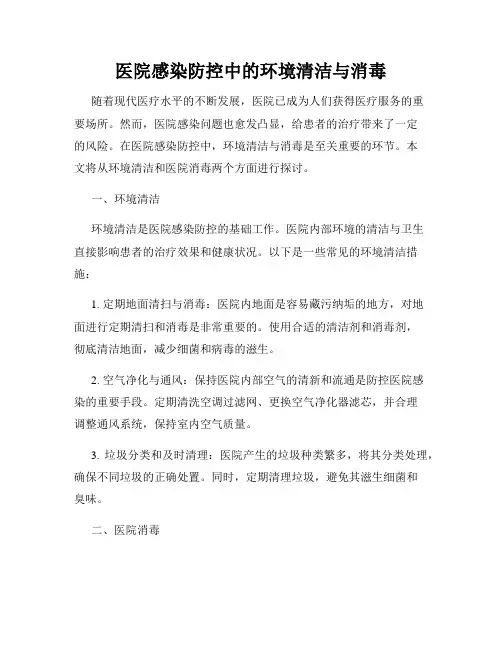 医院感染防控中的环境清洁与消毒

随着现代医疗水平的不断发展，医院已成为人们获得医疗服务的重要场所。然而，医院感染问题也愈发凸显，给患者的治疗带来了一定的风险。在医院感染防控中，环境清洁与消毒是至关重要的环节。本文将从环境清洁和医院消毒两个方面进行探讨。

一、环境清洁

环境清洁是医院感染防控的基础工作。医院内部环境的清洁与卫生直接影响患者的治疗效果和健康状况。以下是一些常见的环境清洁措施：

1. 定期地面清扫与消毒：医院内地面是容易藏污纳垢的地方，对地面进行定期清扫和消毒是非常重要的。使用合适的清洁剂和消毒剂，彻底清洁地面，减少细菌和病毒的滋生。

2. 空气净化与通风：保持医院内部空气的清新和流通是防控医院感染的重要手段。定期清洗空调过滤网、更换空气净化器滤芯，并合理调整通风系统，保持室内空气质量。

3. 垃圾分类和及时清理：医院产生的垃圾种类繁多，将其分类处理，确保不同垃圾的正确处置。同时，定期清理垃圾，避免其滋生细菌和臭味。

二、医院消毒